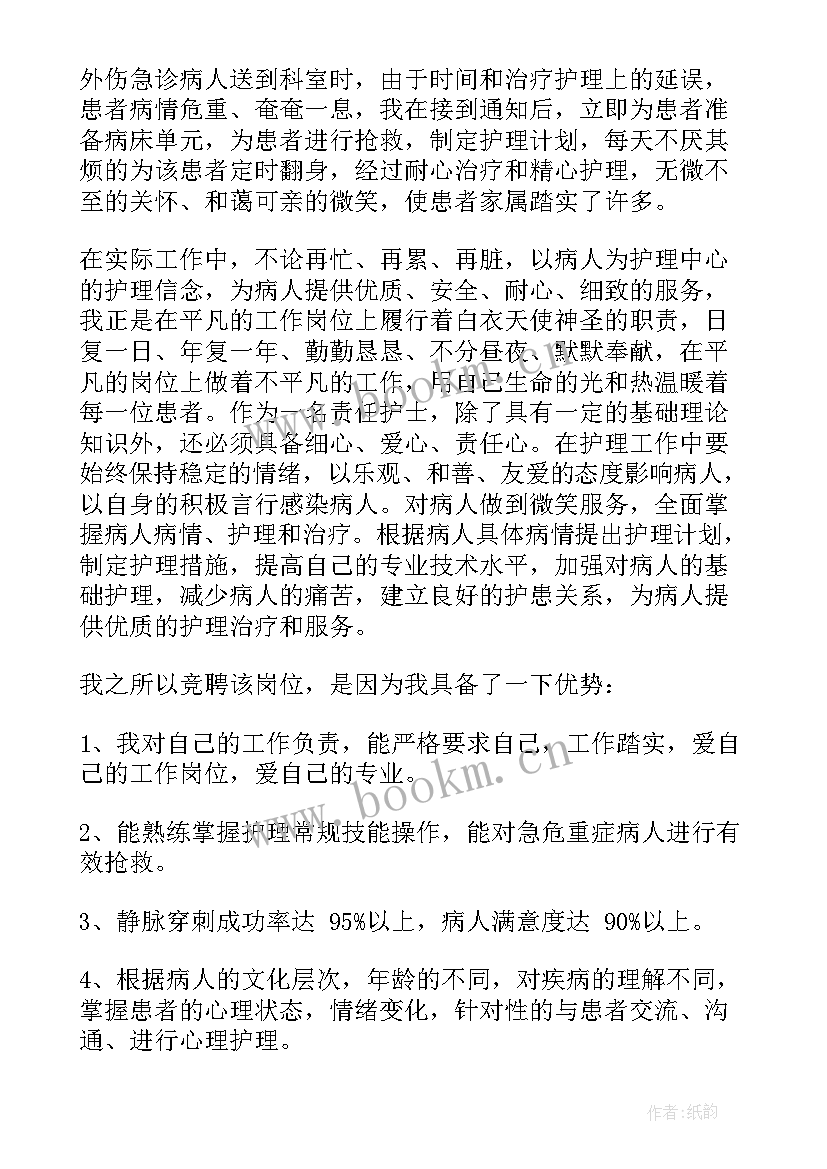 外伤急诊病人送到科室时，由于时间和治疗护理上的延误，患者病情危重、奄奄一息，我在接到通知后，立即为患者准备病床单元，为患者进行抢救，制定护理计划，每天不厌其烦的为该患者定时翻身，经过耐心治疗和精心护理，无微不至的关怀、和蔼可亲的微笑，使患者家属踏实了许多。

在实际工作中，不论再忙、再累、再脏，以病人为护理中心的护理信念，为病人提供优质、安全、耐心、细致的服务，我正是在平凡的工作岗位上履行着白衣天使神圣的职责，日复一日、年复一年、勤勤恳恳、不分昼夜、默默奉献，在平凡的岗位上做着不平凡的工作，用自己生命的光和热温暖着每一位患者。作为一名责任护士，除了具有一定的基础理论知识外，还必须具备细心、爱心、责任心。在护理工作中要始终保持稳定的情绪，以乐观、和善、友爱的态度影响病人，以自身的积极言行感染病人。对病人做到微笑服务，全面掌握病人病情、护理和治疗。根据病人具体病情提出护理计划，制定护理措施，提高自己的专业技术水平，加强对病人的基础护理，减少病人的痛苦，建立良好的护患关系，为病人提供优质的护理治疗和服务。

我之所以竞聘该岗位，是因为我具备了一下优势：

1、我对自己的工作负责，能严格要求自己，工作踏实，爱自己的工作岗位，爱自己的专业。

2、能熟练掌握护理常规技能操作，能对急危重症病人进行有效抢救。

3、静脉穿刺成功率达 95%以上，病人满意度达 90%以上。

4、根据病人的文化层次，年龄的不同，对疾病的理解不同，掌握患者的心理状态，情绪变化，针对性的与患者交流、沟通、进行心理护理。

www.bookm.cn

作者:纸韵